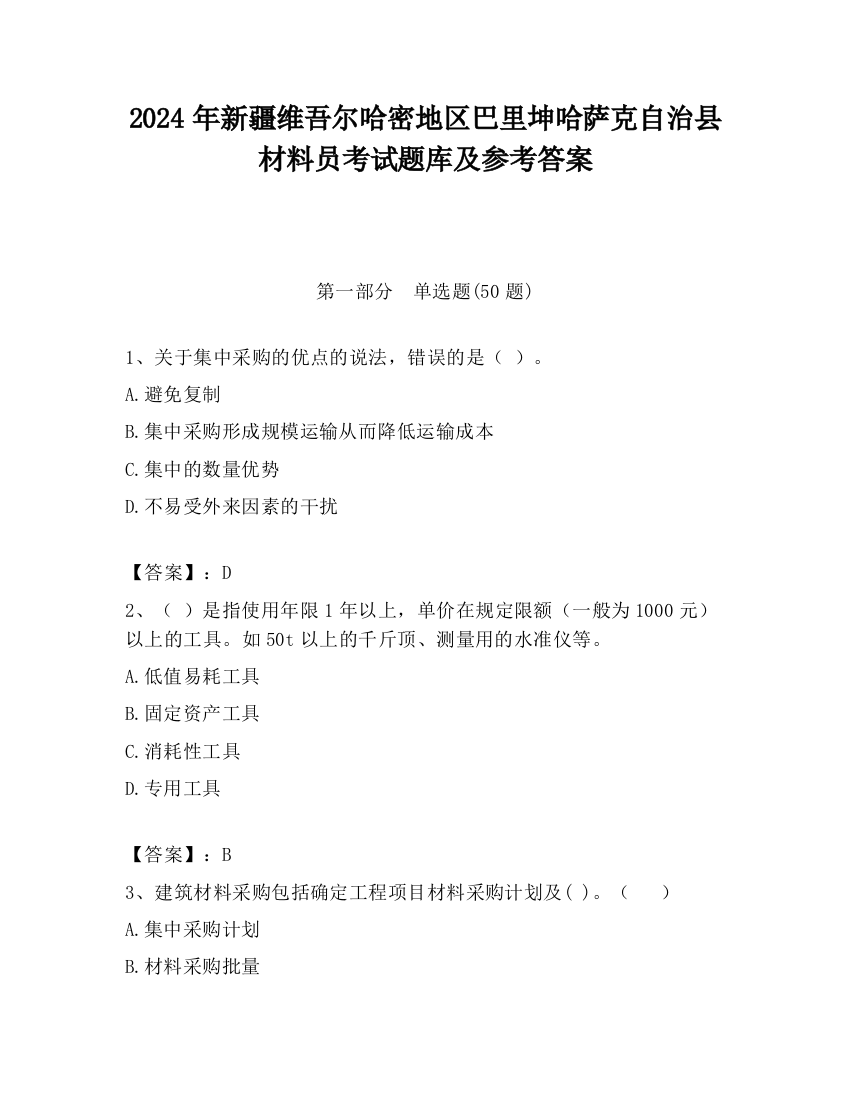 2024 年新疆维吾尔哈密地区巴里坤哈萨克自治县材料员考试题库及参考答案

第一部分　单选题(50 题)

1、关于集中采购的优点的说法，错误的是（ ）。

A.避免复制

B.集中采购形成规模运输从而降低运输成本

C.集中的数量优势

D.不易受外来因素的干扰

【答案】：D

2、（ ）是指使用年限 1 年以上，单价在规定限额（一般为 1000 元）以上的工具。如 50t 以上的千斤顶、测量用的水准仪等。

A.低值易耗工具

B.固定资产工具

C.消耗性工具

D.专用工具

【答案】：B

3、建筑材料采购包括确定工程项目材料采购计划及( )。（　　）

A.集中采购计划

B.材料采购批量